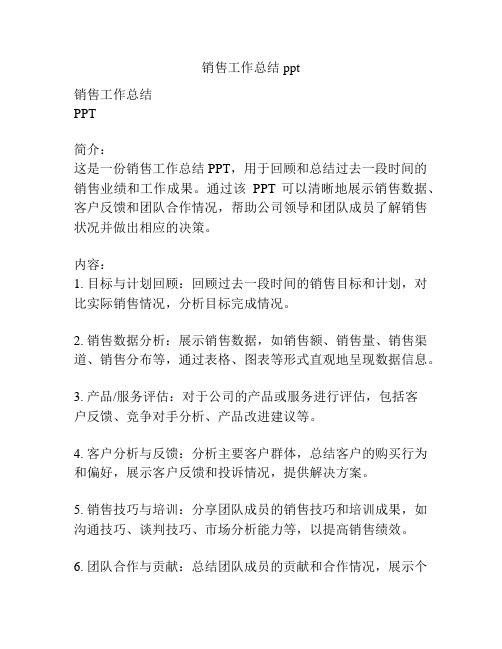 销售工作总结 ppt

销售工作总结
PPT

简介：
这是一份销售工作总结 PPT，用于回顾和总结过去一段时间的销售业绩和工作成果。通过该 PPT 可以清晰地展示销售数据、客户反馈和团队合作情况，帮助公司领导和团队成员了解销售状况并做出相应的决策。

内容：
1. 目标与计划回顾：回顾过去一段时间的销售目标和计划，对比实际销售情况，分析目标完成情况。

2. 销售数据分析：展示销售数据，如销售额、销售量、销售渠道、销售分布等，通过表格、图表等形式直观地呈现数据信息。

3. 产品/服务评估：对于公司的产品或服务进行评估，包括客户反馈、竞争对手分析、产品改进建议等。

4. 客户分析与反馈：分析主要客户群体，总结客户的购买行为和偏好，展示客户反馈和投诉情况，提供解决方案。

5. 销售技巧与培训：分享团队成员的销售技巧和培训成果，如沟通技巧、谈判技巧、市场分析能力等，以提高销售绩效。

6. 团队合作与贡献：总结团队成员的贡献和合作情况，展示个